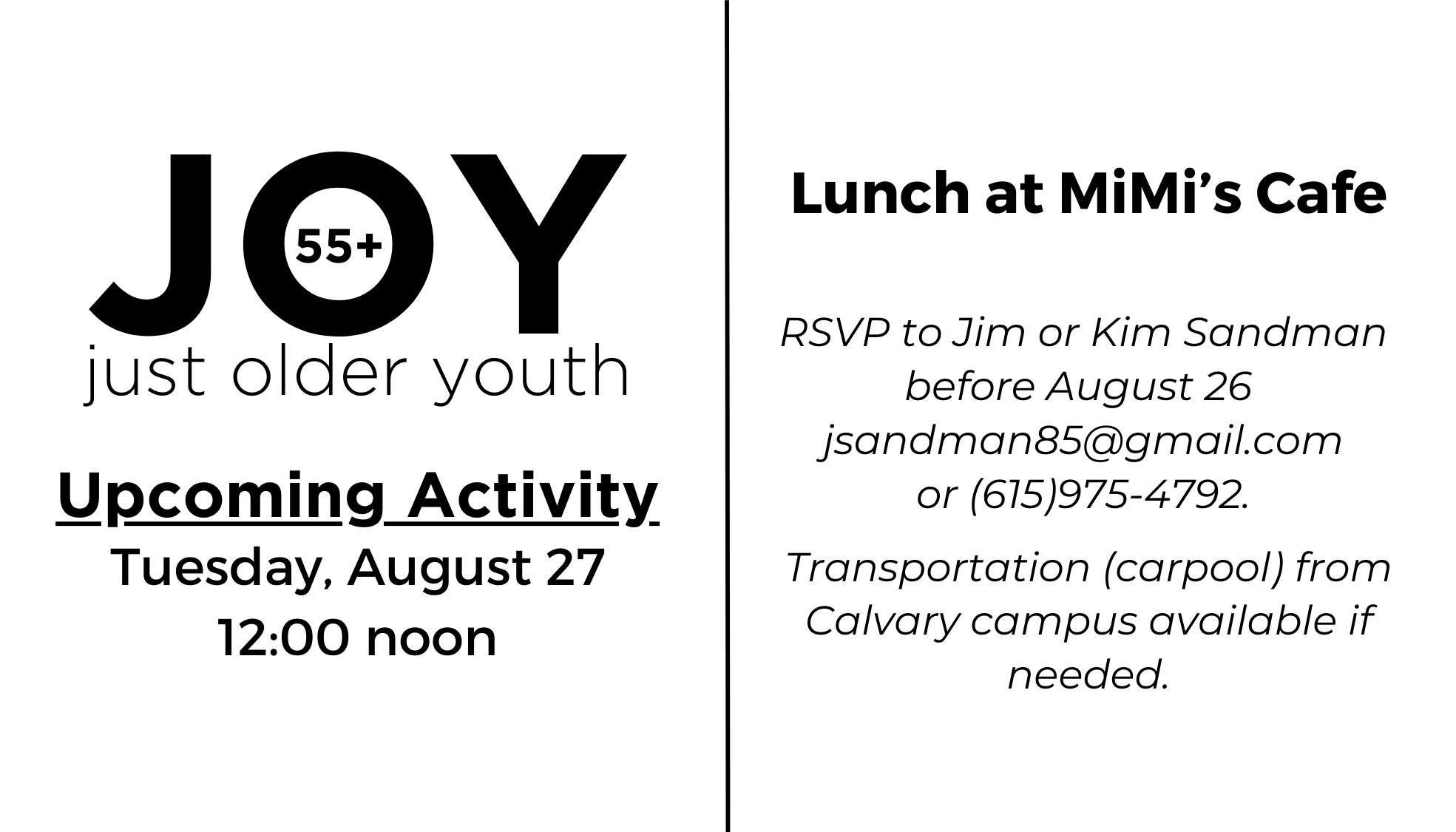 JOY
55+
just older youth

Upcoming Activity
Tuesday, August 27
12:00 noon

Lunch at MiMi's Cafe

RSVP to Jim or Kim Sandman before August 26 jsandman85@gmail.com or (615)975-4792.

Transportation (carpool) from Calvary campus available if needed.